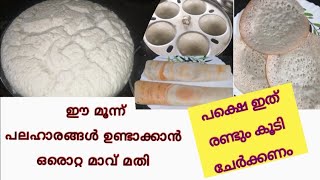 ഈ മൂന്ന്
പലഹാരങ്ങൾ ഉണ്ടാക്കാൻ
ഒരൊറ്റ മാവ് മതി

പക്ഷെ ഇത്
രണ്ടും കൂടി
ചേർക്കണം